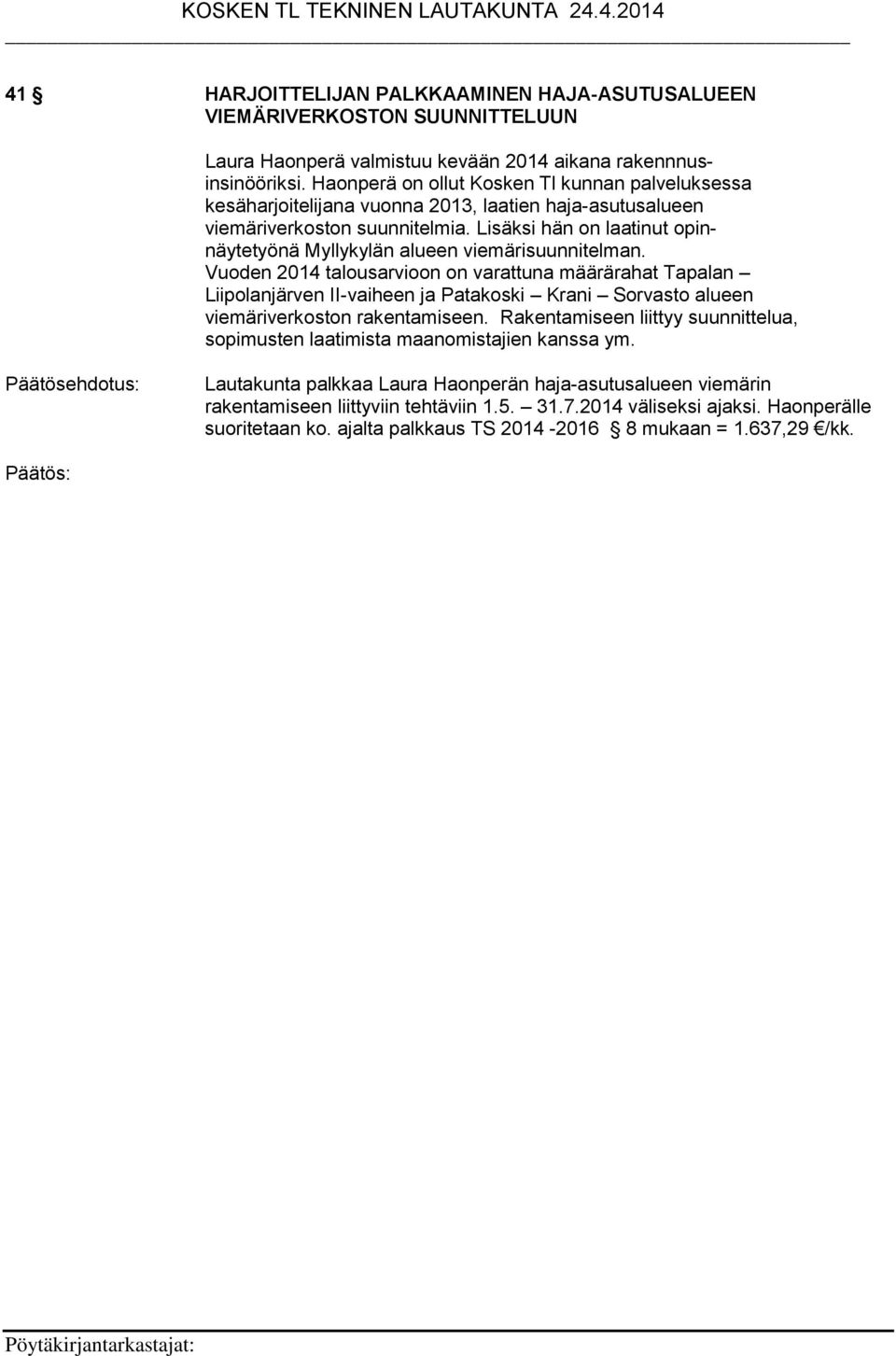 KOSKEN TL TEKNINEN LAUTAKUNTA 24.4.2014

41 § HARJOITTELIJAN PALKKAAMINEN HAJA-ASUTUSALUEEN VIEMÄRIVERKOSTON SUUNNITTELUUN

Laura Haonperä valmistuu kevään 2014 aikana rakennnusinsinööriksi. Haonperä on ollut Kosken Tl kunnan palveluksessa kesäharjoitelijana vuonna 2013, laatien haja-asutusalueen viemäriverkoston suunnitelmia. Lisäksi hän on laatinut opinnäytetyönä Myllykylän alueen viemärisuunnitelman. Vuoden 2014 talousarvioon on varattuna määrärahat Tapalan – Liipolanjärven II-vaiheen ja Patakoski – Krani – Sorvasto alueen viemäriverkoston rakentamiseen. Rakentamiseen liittyy suunnittelua, sopimusten laatimista maanomistajien kanssa ym.

Päätösehdotus:

Lautakunta palkkaa Laura Haonperän haja-asutusalueen viemärin rakentamiseen liittyviin tehtäviin 1.5. – 31.7.2014 väliseksi ajaksi. Haonperälle suoritetaan ko. ajalta palkkaus TS 2014 -2016 § 8 mukaan = 1.637,29 €/kk.

Päätös:

Pöytäkirjantarkastajat: